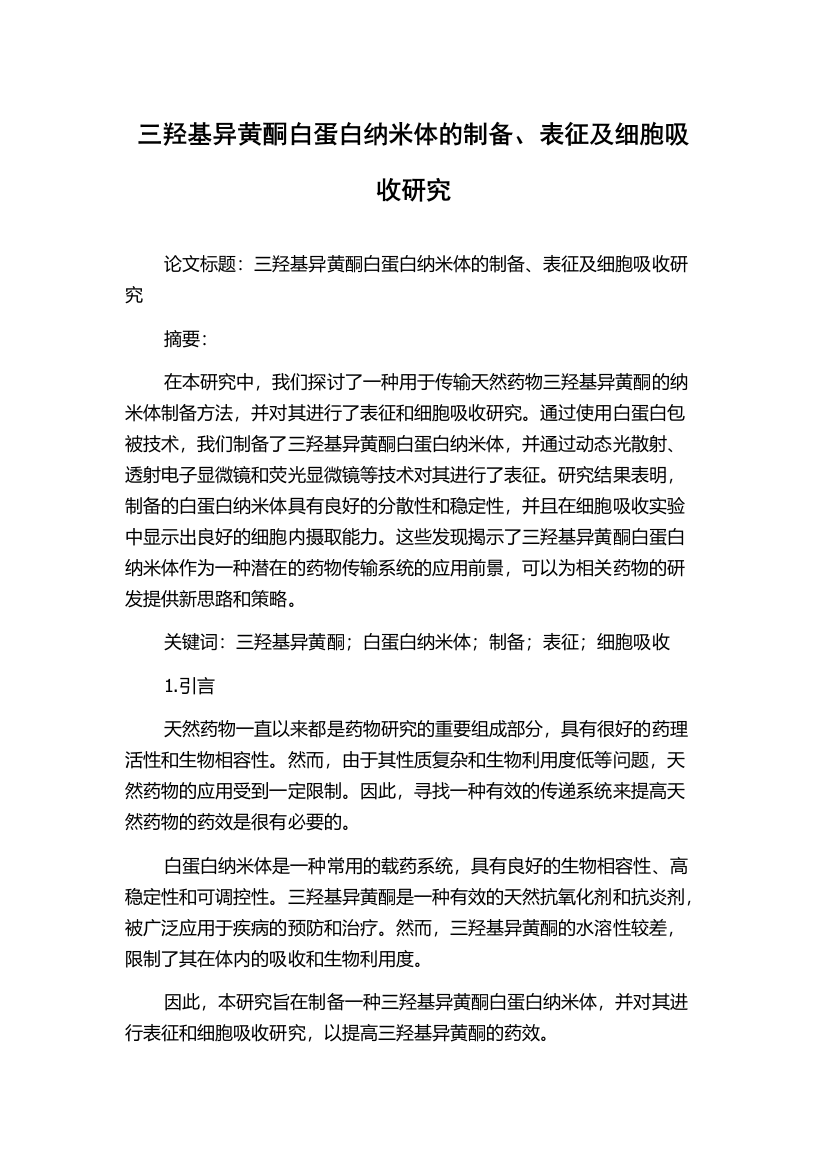 三羟基异黄酮白蛋白纳米体的制备、表征及细胞吸收研究

论文标题：三羟基异黄酮白蛋白纳米体的制备、表征及细胞吸收研究

摘要：

在本研究中，我们探讨了一种用于传输天然药物三羟基异黄酮的纳米体制备方法，并对其进行了表征和细胞吸收研究。通过使用白蛋白包被技术，我们制备了三羟基异黄酮白蛋白纳米体，并通过动态光散射、透射电子显微镜和荧光显微镜等技术对其进行了表征。研究结果表明，制备的白蛋白纳米体具有良好的分散性和稳定性，并且在细胞吸收实验中显示出良好的细胞内摄取能力。这些发现揭示了三羟基异黄酮白蛋白纳米体作为一种潜在的药物传输系统的应用前景，可以为相关药物的研发提供新思路和策略。

关键词：三羟基异黄酮；白蛋白纳米体；制备；表征；细胞吸收

1.引言

天然药物一直以来都是药物研究的重要组成部分，具有很好的药理活性和生物相容性。然而，由于其性质复杂和生物利用度低等问题，天然药物的应用受到一定限制。因此，寻找一种有效的传递系统来提高天然药物的药效是很有必要的。

白蛋白纳米体是一种常用的载药系统，具有良好的生物相容性、高稳定性和可调控性。三羟基异黄酮是一种有效的天然抗氧化剂和抗炎剂，被广泛应用于疾病的预防和治疗。然而，三羟基异黄酮的水溶性较差，限制了其在体内的吸收和生物利用度。

因此，本研究旨在制备一种三羟基异黄酮白蛋白纳米体，并对其进行表征和细胞吸收研究，以提高三羟基异黄酮的药效。